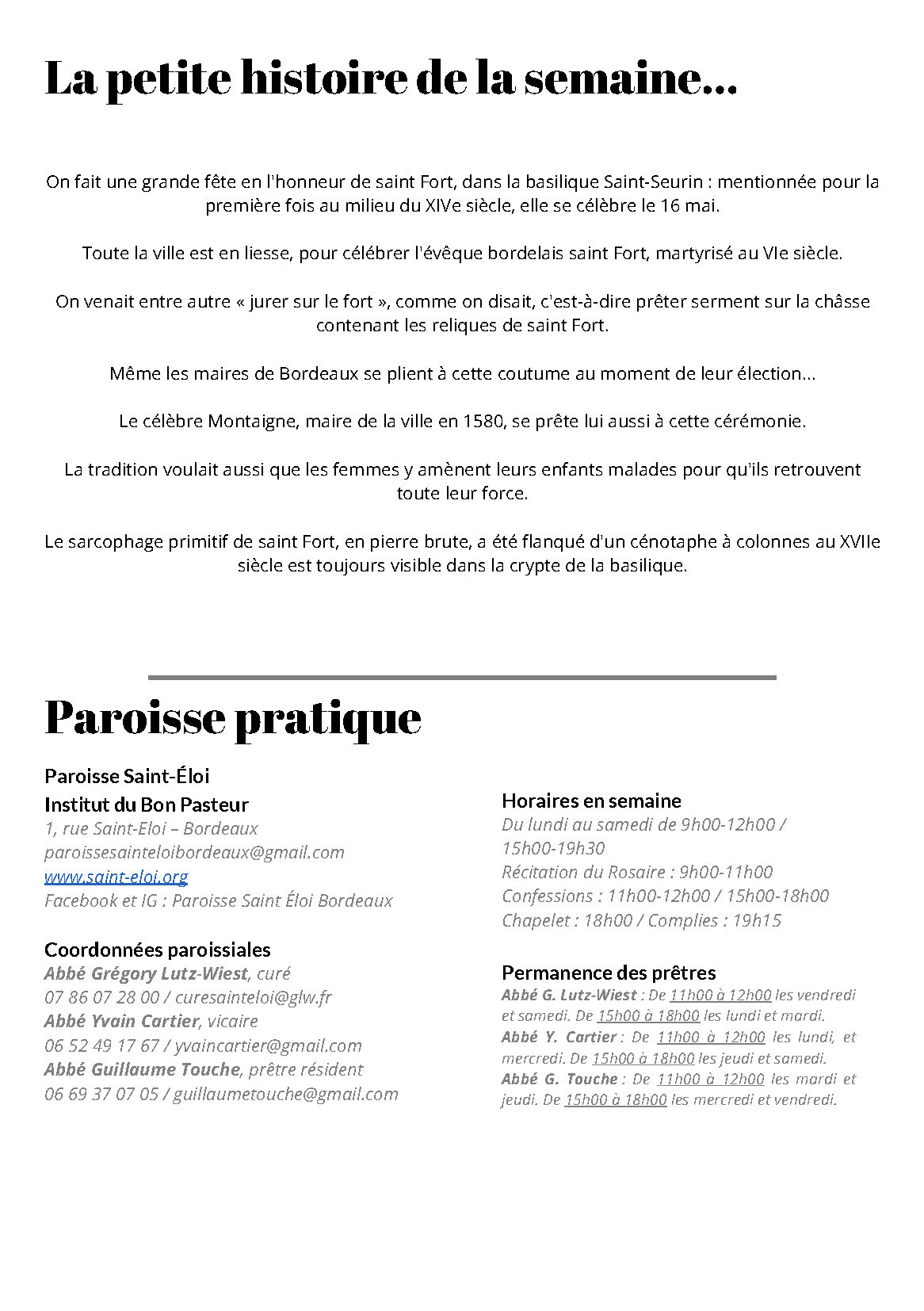 La petite histoire de la semaine...

On fait une grande fête en l'honneur de saint Fort, dans la basilique Saint-Seurin : mentionnée pour la première fois au milieu du XIVe siècle, elle se célèbre le 16 mai.

Toute la ville est en liesse, pour célébrer l'évêque bordelais saint Fort, martyrisé au VIe siècle.

On venait entre autre « jurer sur le fort », comme on disait, c'est-à-dire prêter serment sur la châsse contenant les reliques de saint Fort.

Même les maires de Bordeaux se plient à cette coutume au moment de leur élection...

Le célèbre Montaigne, maire de la ville en 1580, se prête lui aussi à cette cérémonie.

La tradition voulait aussi que les femmes y amènent leurs enfants malades pour qu'ils retrouvent toute leur force.

Le sarcophage primitif de saint Fort, en pierre brute, a été flanqué d'un cénotaphe à colonnes au XVIIe siècle est toujours visible dans la crypte de la basilique.

Paroisse pratique

Paroisse Saint-Éloi
Institut du Bon Pasteur
1, rue Saint-Eloi – Bordeaux
paroissesainteloibordeaux@gmail.com
www.saint-eloi.org
Facebook et IG : Paroisse Saint Éloi Bordeaux

Coordonnées paroissiales
Abbé Grégory Lutz-Wiest, curé
07 86 07 28 00 / curesainteloi@glw.fr
Abbé Yvain Cartier, vicaire
06 52 49 17 67 / yvaincartier@gmail.com
Abbé Guillaume Touche, prêtre résident
06 69 37 07 05 / guillaumetouche@gmail.com

Horaires en semaine
Du lundi au samedi de 9h00-12h00 / 15h00-19h30
Récitation du Rosaire : 9h00-11h00
Confessions : 11h00-12h00 / 15h00-18h00
Chapelet : 18h00 / Complies : 19h15

Permanence des prêtres
Abbé G. Lutz-Wiest : De 11h00 à 12h00 les vendredi et samedi. De 15h00 à 18h00 les lundi et mardi.
Abbé Y. Cartier : De 11h00 à 12h00 les lundi, et mercredi. De 15h00 à 18h00 les jeudi et samedi.
Abbé G. Touche : De 11h00 à 12h00 les mardi et jeudi. De 15h00 à 18h00 les mercredi et vendredi.